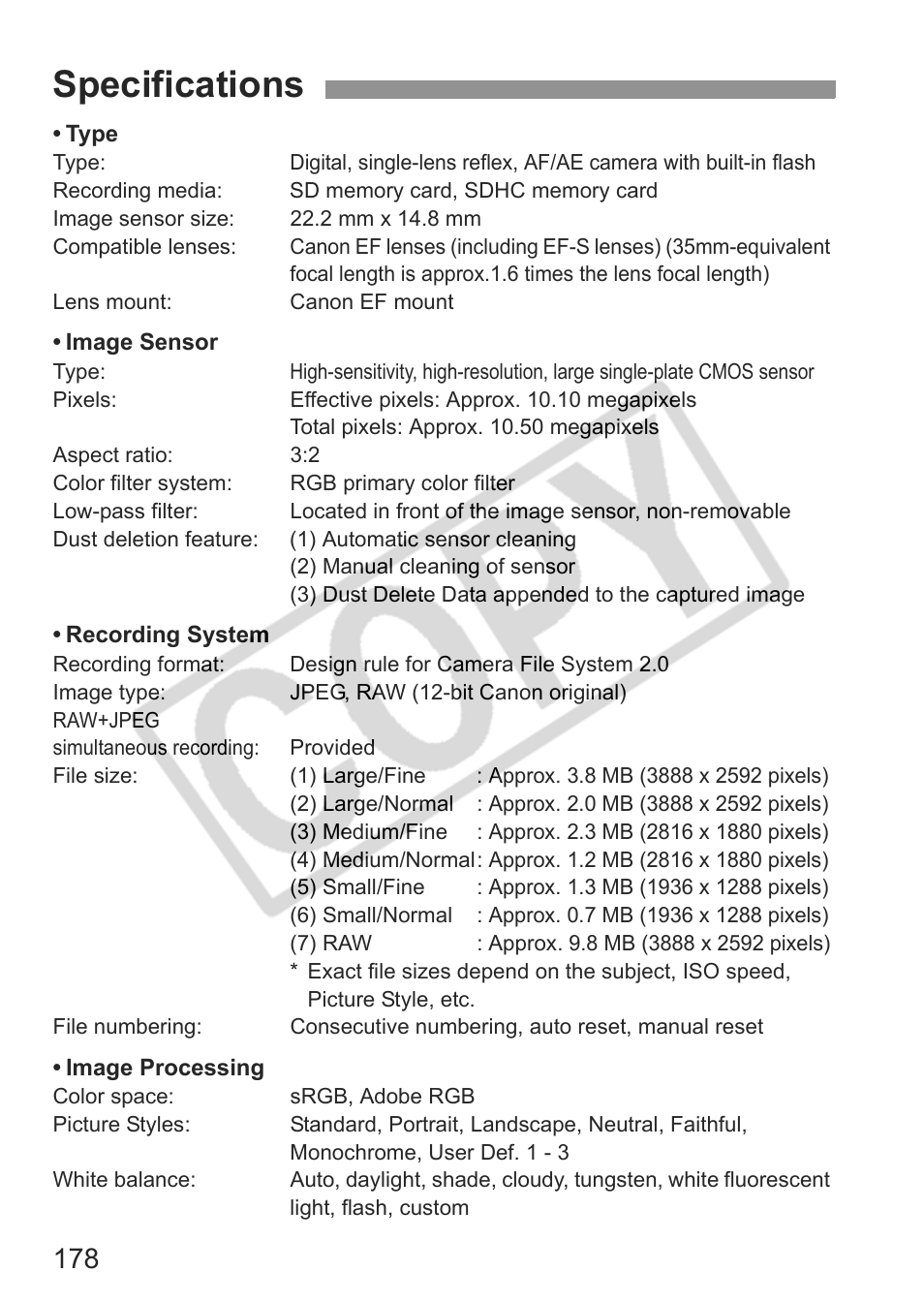 Specifications

• Type
Type: Digital, single-lens reflex, AF/AE camera with built-in flash
Recording media: SD memory card, SDHC memory card
Image sensor size: 22.2 mm x 14.8 mm
Compatible lenses: Canon EF lenses (including EF-S lenses) (35mm-equivalent focal length is approx.1.6 times the lens focal length)
Lens mount: Canon EF mount

• Image Sensor
Type: High-sensitivity, high-resolution, large single-plate CMOS sensor
Pixels: Effective pixels: Approx. 10.10 megapixels
Total pixels: Approx. 10.50 megapixels
Aspect ratio: 3:2
Color filter system: RGB primary color filter
Low-pass filter: Located in front of the image sensor, non-removable
Dust deletion feature: (1) Automatic sensor cleaning
(2) Manual cleaning of sensor
(3) Dust Delete Data appended to the captured image

• Recording System
Recording format: Design rule for Camera File System 2.0
Image type: JPEG, RAW (12-bit Canon original)
RAW+JPEG simultaneous recording: Provided
File size: (1) Large/Fine : Approx. 3.8 MB (3888 x 2592 pixels)
(2) Large/Normal : Approx. 2.0 MB (3888 x 2592 pixels)
(3) Medium/Fine : Approx. 2.3 MB (2816 x 1880 pixels)
(4) Medium/Normal: Approx. 1.2 MB (2816 x 1880 pixels)
(5) Small/Fine : Approx. 1.3 MB (1936 x 1288 pixels)
(6) Small/Normal : Approx. 0.7 MB (1936 x 1288 pixels)
(7) RAW : Approx. 9.8 MB (3888 x 2592 pixels)
* Exact file sizes depend on the subject, ISO speed, Picture Style, etc.
File numbering: Consecutive numbering, auto reset, manual reset

• Image Processing
Color space: sRGB, Adobe RGB
Picture Styles: Standard, Portrait, Landscape, Neutral, Faithful, Monochrome, User Def. 1 - 3
White balance: Auto, daylight, shade, cloudy, tungsten, white fluorescent light, flash, custom

178

COPY